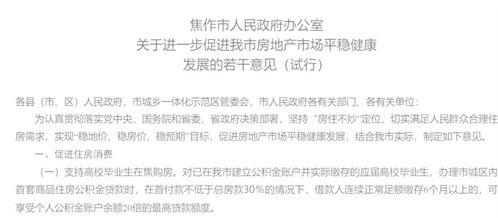 焦作市人民政府办公室
关于进一步促进我市房地产市场平稳健康
发展的若干意见（试行）

各县（市、区）人民政府，市城乡一体化示范区管委会，市人民政府各有关部门、各有关单位：

为认真贯彻落实党中央、国务院和省委、省政府决策部署，坚持“房住不炒”定位，切实满足人民群众合理住房需求，实现“稳地价、稳房价、稳预期”目标，促进房地产市场平稳健康发展，结合我市实际，制定如下意见。

一、促进住房消费

（一）支持高校毕业生在焦购房。对已在我市建立公积金账户并实际缴存的应届高校毕业生，办理市城区内首套商品住房公积金贷款时，在首付款不低于总房款30%的情况下，借款人连续正常足额缴存6个月以上的，可享受个人公积金账户余额20倍的最高贷款额度。